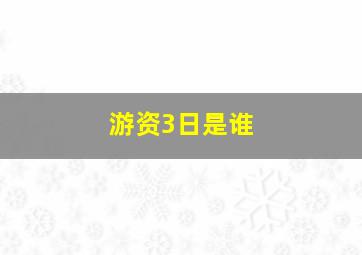 游资3日是谁